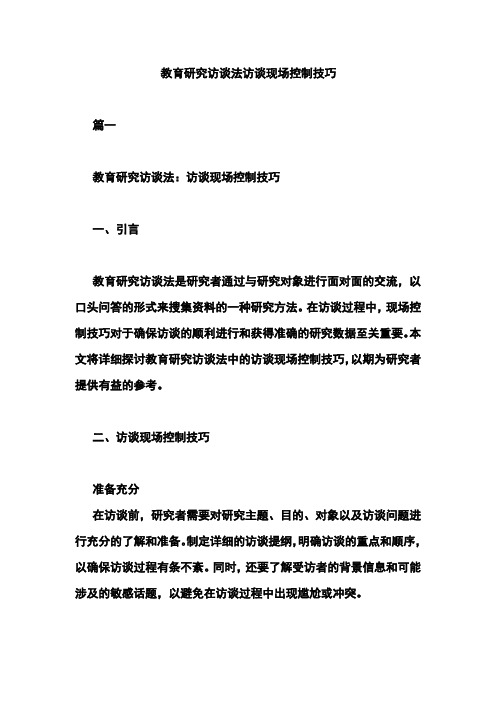 教育研究访谈法访谈现场控制技巧

篇一

教育研究访谈法：访谈现场控制技巧

一、引言

教育研究访谈法是研究者通过与研究对象进行面对面的交流，以口头问答的形式来搜集资料的一种研究方法。在访谈过程中，现场控制技巧对于确保访谈的顺利进行和获得准确的研究数据至关重要。本文将详细探讨教育研究访谈法中的访谈现场控制技巧，以期为研究者提供有益的参考。

二、访谈现场控制技巧

准备充分
在访谈前，研究者需要对研究主题、目的、对象以及访谈问题进行充分的了解和准备。制定详细的访谈提纲，明确访谈的重点和顺序，以确保访谈过程有条不紊。同时，还要了解受访者的背景信息和可能涉及的敏感话题，以避免在访谈过程中出现尴尬或冲突。